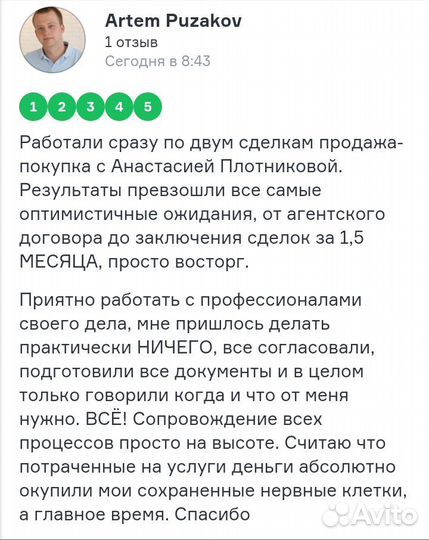 Artem Puzakov
1 отзыв
Сегодня в 8:43

1 2 3 4 5

Работали сразу по двум сделкам продажа-покупка с Анастасией Плотниковой. Результаты превзошли все самые оптимистичные ожидания, от агентского договора до заключения сделок за 1,5 МЕСЯЦА, просто восторг.

Приятно работать с профессионалами своего дела, мне пришлось делать практически НИЧЕГО, все согласовали, подготовили все документы и в целом только говорили когда и что от меня нужно. ВСЁ! Сопровождение всех процессов просто на высоте. Считаю что потраченные на услуги деньги абсолютно окупили мои сохраненные нервные клетки, а главное время. Спасибо

Avito